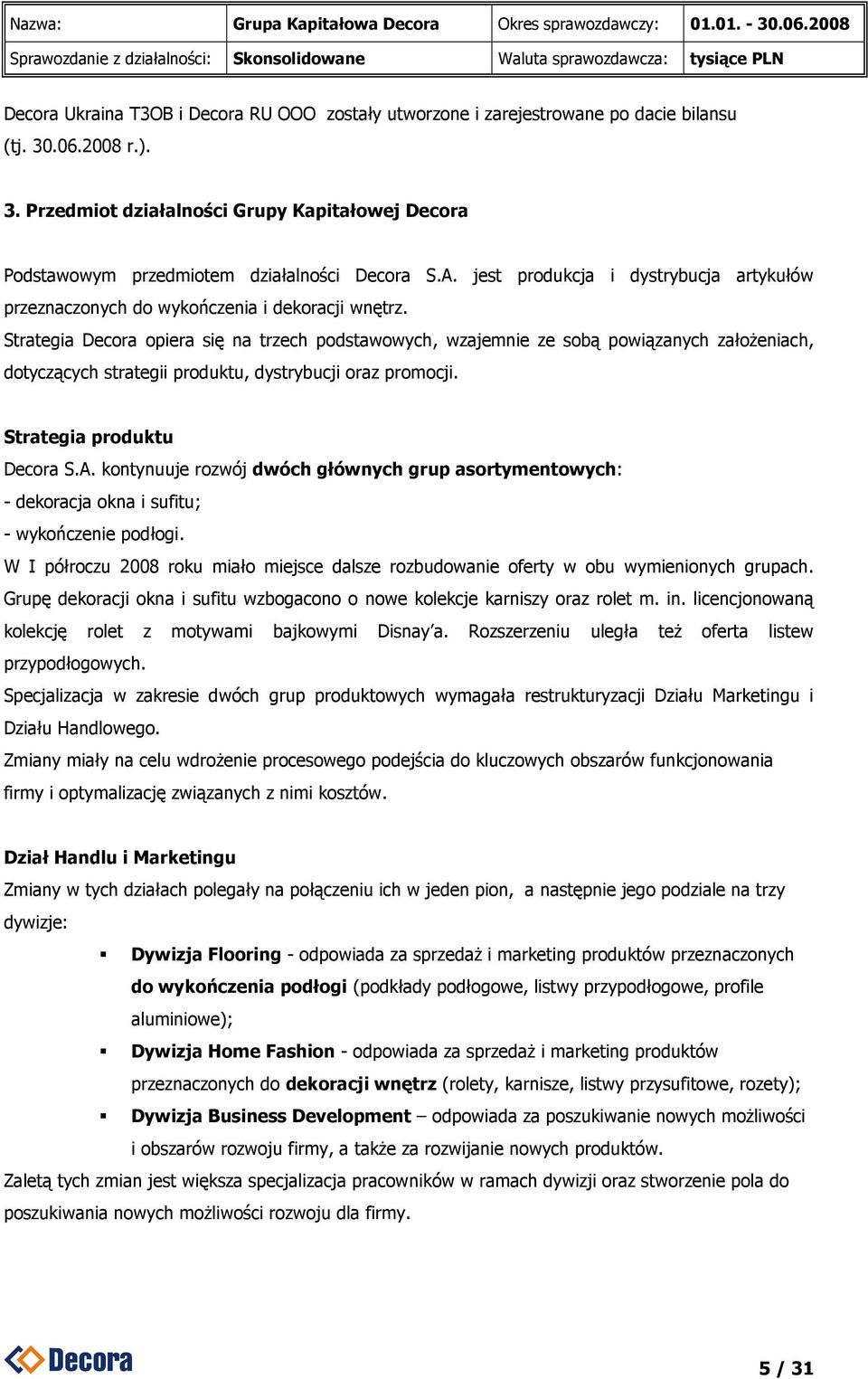 | Nazwa: | Grupa Kapitałowa Decora | Okres sprawozdawczy: | 01.01. - 30.06.2008 |
|---|---|---|---|
| Sprawozdanie z działalności: | Skonsolidowane | Waluta sprawozdawcza: | tysiące PLN |

Decora Ukraina T3OB i Decora RU OOO zostały utworzone i zarejestrowane po dacie bilansu (tj. 30.06.2008 r.).

3. Przedmiot działalności Grupy Kapitałowej Decora

Podstawowym przedmiotem działalności Decora S.A. jest produkcja i dystrybucja artykułów przeznaczonych do wykończenia i dekoracji wnętrz.
Strategia Decora opiera się na trzech podstawowych, wzajemnie ze sobą powiązanych założeniach, dotyczących strategii produktu, dystrybucji oraz promocji.

Strategia produktu
Decora S.A. kontynuuje rozwój dwóch głównych grup asortymentowych:
- dekoracja okna i sufitu;
- wykończenie podłogi.
W I półroczu 2008 roku miało miejsce dalsze rozbudowanie oferty w obu wymienionych grupach. Grupę dekoracji okna i sufitu wzbogacono o nowe kolekcje karniszy oraz rolet m. in. licencjonowaną kolekcję rolet z motywami bajkowymi Disnay'a. Rozszerzeniu uległa też oferta listew przypodłogowych.
Specjalizacja w zakresie dwóch grup produktowych wymagała restrukturyzacji Działu Marketingu i Działu Handlowego.
Zmiany miały na celu wdrożenie procesowego podejścia do kluczowych obszarów funkcjonowania firmy i optymalizację związanych z nimi kosztów.

Dział Handlu i Marketingu
Zmiany w tych działach polegały na połączeniu ich w jeden pion, a następnie jego podziale na trzy dywizje:
▪ Dywizja Flooring - odpowiada za sprzedaż i marketing produktów przeznaczonych do wykończenia podłogi (podkłady podłogowe, listwy przypodłogowe, profile aluminiowe);
▪ Dywizja Home Fashion - odpowiada za sprzedaż i marketing produktów przeznaczonych do dekoracji wnętrz (rolety, karnisze, listwy przysufitowe, rozety);
▪ Dywizja Business Development – odpowiada za poszukiwanie nowych możliwości i obszarów rozwoju firmy, a także za rozwijanie nowych produktów.
Zaletą tych zmian jest większa specjalizacja pracowników w ramach dywizji oraz stworzenie pola do poszukiwania nowych możliwości rozwoju dla firmy.

Decora
5 / 31